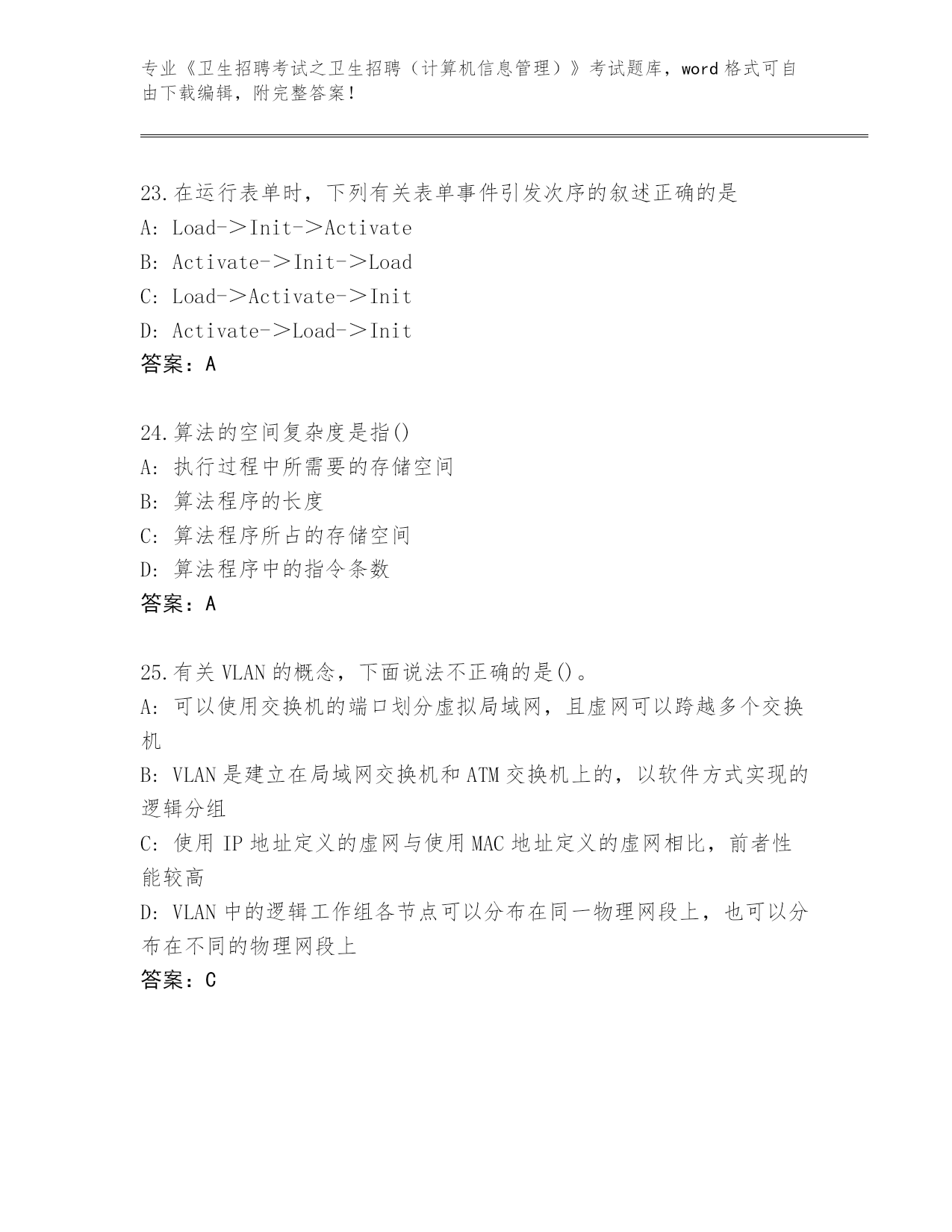 专业《卫生招聘考试之卫生招聘（计算机信息管理）》考试题库，word 格式可自由下载编辑，附完整答案！

23.在运行表单时，下列有关表单事件引发次序的叙述正确的是
A: Load－＞Init－＞Activate
B: Activate－＞Init－＞Load
C: Load－＞Activate－＞Init
D: Activate－＞Load－＞Init
答案：A

24.算法的空间复杂度是指()
A: 执行过程中所需要的存储空间
B: 算法程序的长度
C: 算法程序所占的存储空间
D: 算法程序中的指令条数
答案：A

25.有关 VLAN 的概念，下面说法不正确的是()。
A: 可以使用交换机的端口划分虚拟局域网，且虚网可以跨越多个交换机
B: VLAN 是建立在局域网交换机和 ATM 交换机上的，以软件方式实现的逻辑分组
C: 使用 IP 地址定义的虚网与使用 MAC 地址定义的虚网相比，前者性能较高
D: VLAN 中的逻辑工作组各节点可以分布在同一物理网段上，也可以分布在不同的物理网段上
答案：C